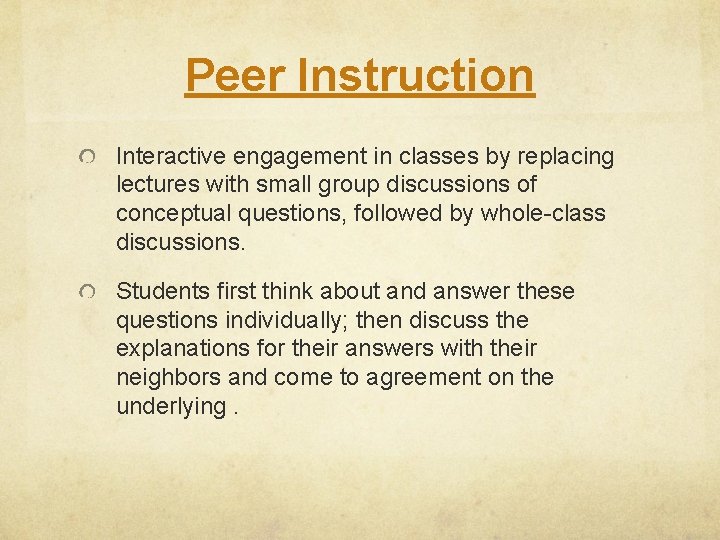 Peer Instruction

Interactive engagement in classes by replacing lectures with small group discussions of conceptual questions, followed by whole-class discussions.

Students first think about and answer these questions individually; then discuss the explanations for their answers with their neighbors and come to agreement on the underlying .